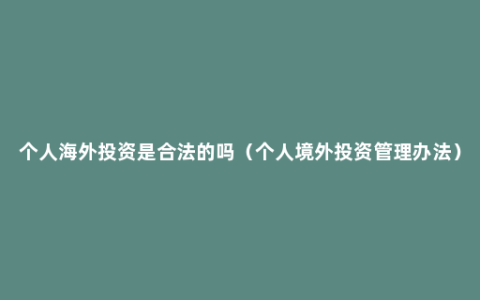 个人海外投资是合法的吗（个人境外投资管理办法）